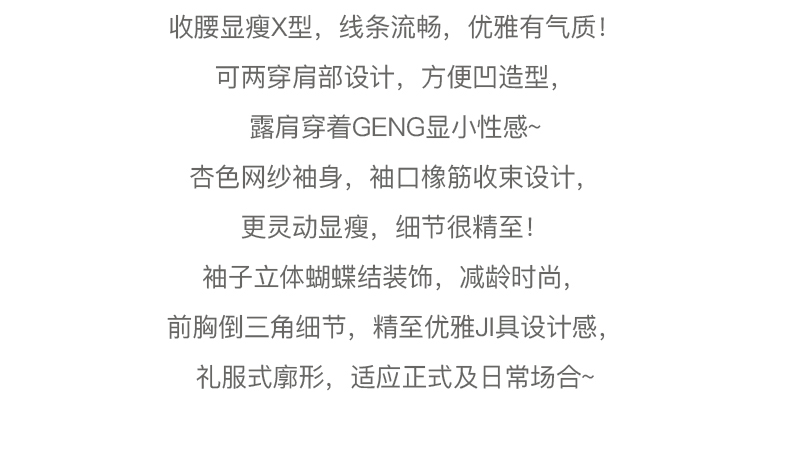 收腰显瘦X型，线条流畅，优雅有气质！

可两穿肩部设计，方便凹造型，

露肩穿着GENG显小性感~

杏色网纱袖身，袖口橡筋收束设计，

更灵动显瘦，细节很精至！

袖子立体蝴蝶结装饰，减龄时尚，

前胸倒三角细节，精至优雅JI具设计感，

礼服式廓形，适应正式及日常场合~